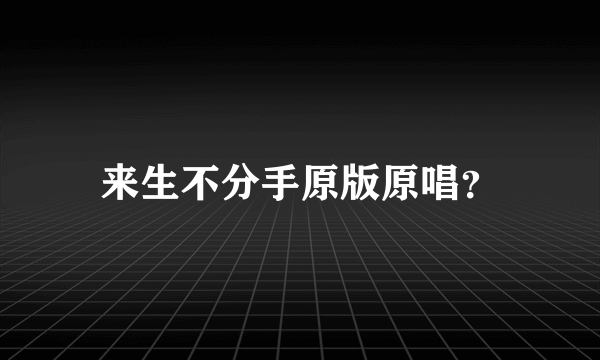 来生不分手原版原唱?